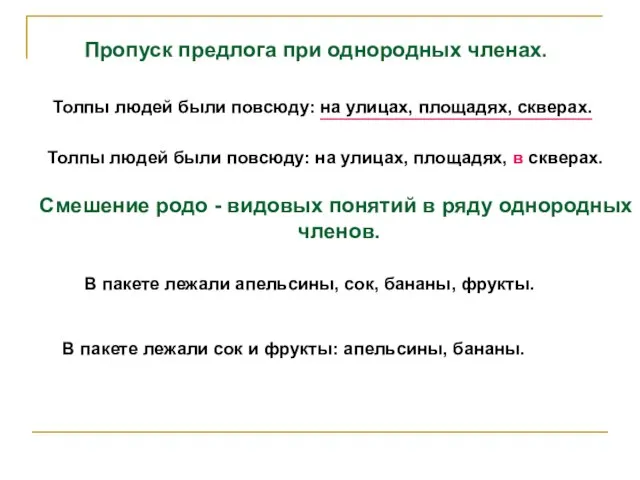 Пропуск предлога при однородных членах.

Толпы людей были повсюду: на улицах, площадях, скверах.

Толпы людей были повсюду: на улицах, площадях, в скверах.

Смешение родо - видовых понятий в ряду однородных членов.

В пакете лежали апельсины, сок, бананы, фрукты.

В пакете лежали сок и фрукты: апельсины, бананы.